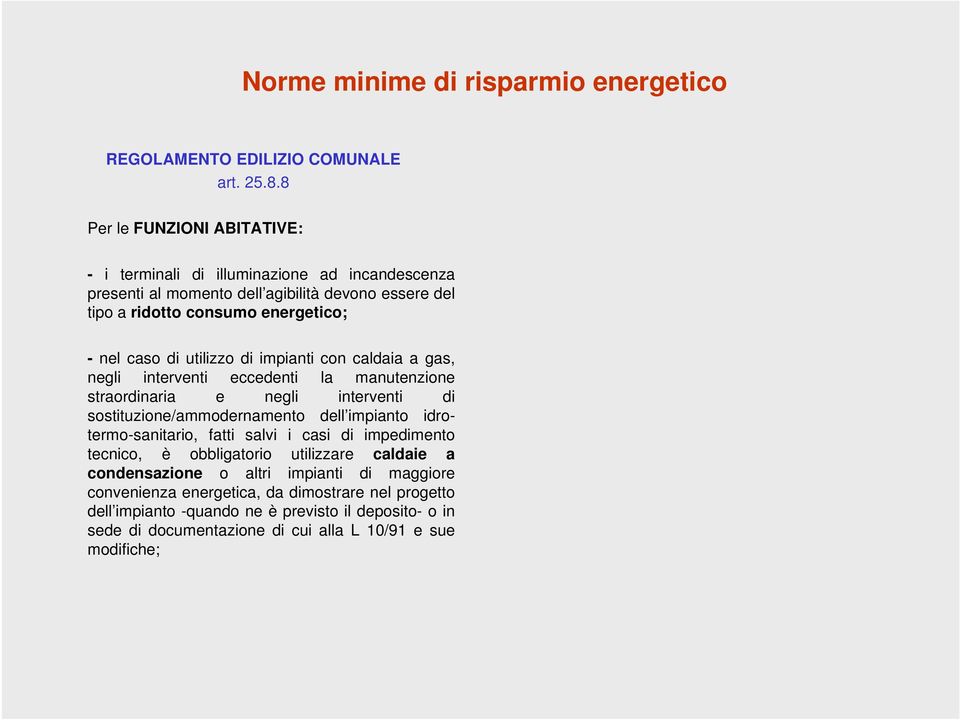 Norme minime di risparmio energetico

REGOLAMENTO EDILIZIO COMUNALE
art. 25.8.8

Per le FUNZIONI ABITATIVE:

- i terminali di illuminazione ad incandescenza presenti al momento dell'agibilità devono essere del tipo a ridotto consumo energetico;

- nel caso di utilizzo di impianti con caldaia a gas, negli interventi eccedenti la manutenzione straordinaria e negli interventi di sostituzione/ammodernamento dell'impianto idro-termo-sanitario, fatti salvi i casi di impedimento tecnico, è obbligatorio utilizzare caldaie a condensazione o altri impianti di maggiore convenienza energetica, da dimostrare nel progetto dell'impianto -quando ne è previsto il deposito- o in sede di documentazione di cui alla L 10/91 e sue modifiche;